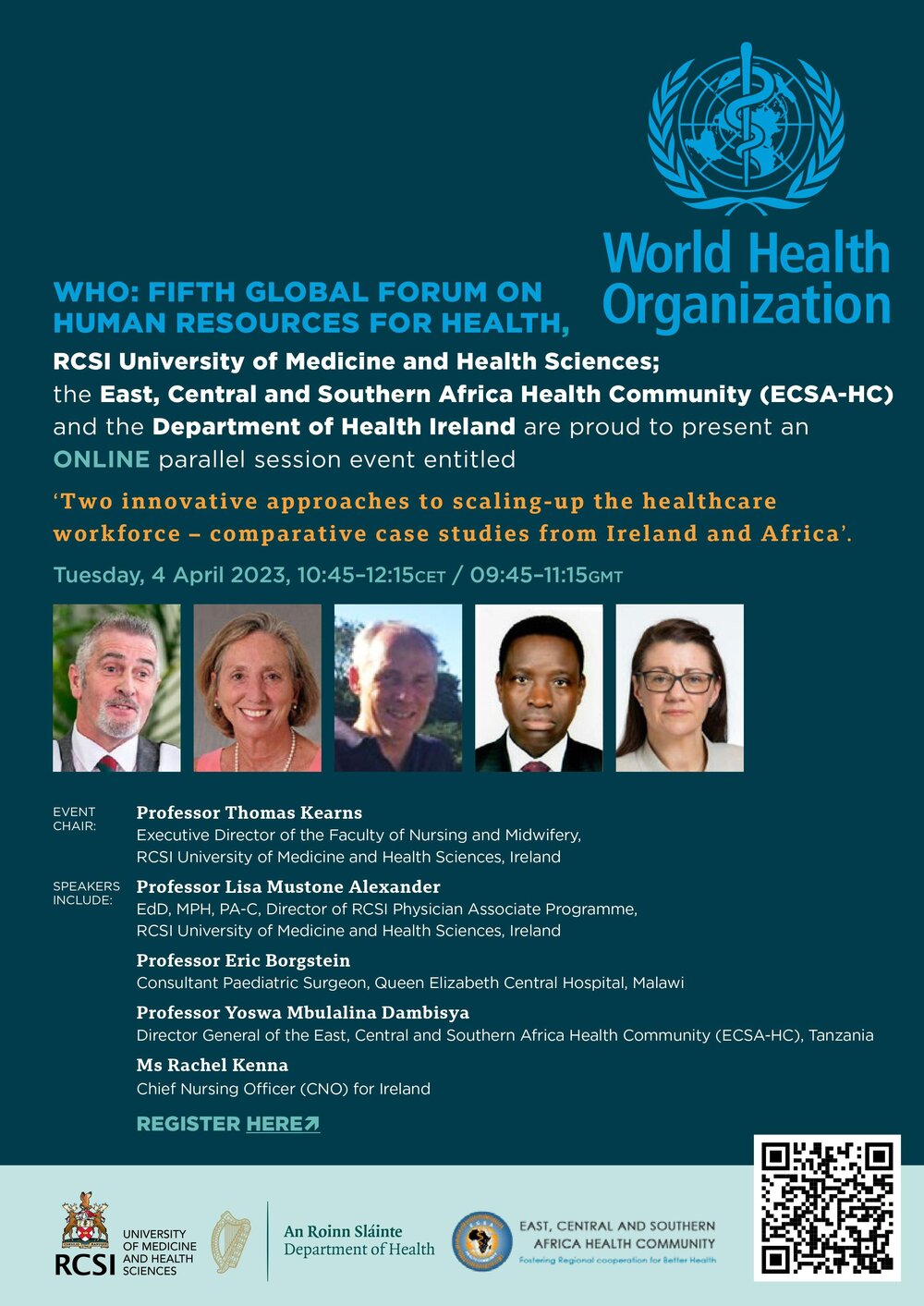 World Health Organization

WHO: FIFTH GLOBAL FORUM ON HUMAN RESOURCES FOR HEALTH,

RCSI University of Medicine and Health Sciences; the East, Central and Southern Africa Health Community (ECSA-HC) and the Department of Health Ireland are proud to present an ONLINE parallel session event entitled

'Two innovative approaches to scaling-up the healthcare workforce – comparative case studies from Ireland and Africa'.

Tuesday, 4 April 2023, 10:45–12:15CET / 09:45–11:15GMT

EVENT CHAIR: Professor Thomas Kearns
Executive Director of the Faculty of Nursing and Midwifery, RCSI University of Medicine and Health Sciences, Ireland

SPEAKERS INCLUDE: Professor Lisa Mustone Alexander
EdD, MPH, PA-C, Director of RCSI Physician Associate Programme, RCSI University of Medicine and Health Sciences, Ireland

Professor Eric Borgstein
Consultant Paediatric Surgeon, Queen Elizabeth Central Hospital, Malawi

Professor Yoswa Mbulalina Dambisya
Director General of the East, Central and Southern Africa Health Community (ECSA-HC), Tanzania

Ms Rachel Kenna
Chief Nursing Officer (CNO) for Ireland

REGISTER HERE

RCSI UNIVERSITY OF MEDICINE AND HEALTH SCIENCES

An Roinn Sláinte
Department of Health

EAST, CENTRAL AND SOUTHERN AFRICA HEALTH COMMUNITY
Fostering Regional cooperation for Better Health